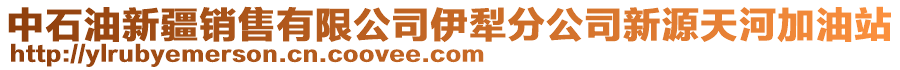 中石油新疆销售有限公司伊犁分公司新源天河加油站
http://ylrubyemerson.cn.coovee.com